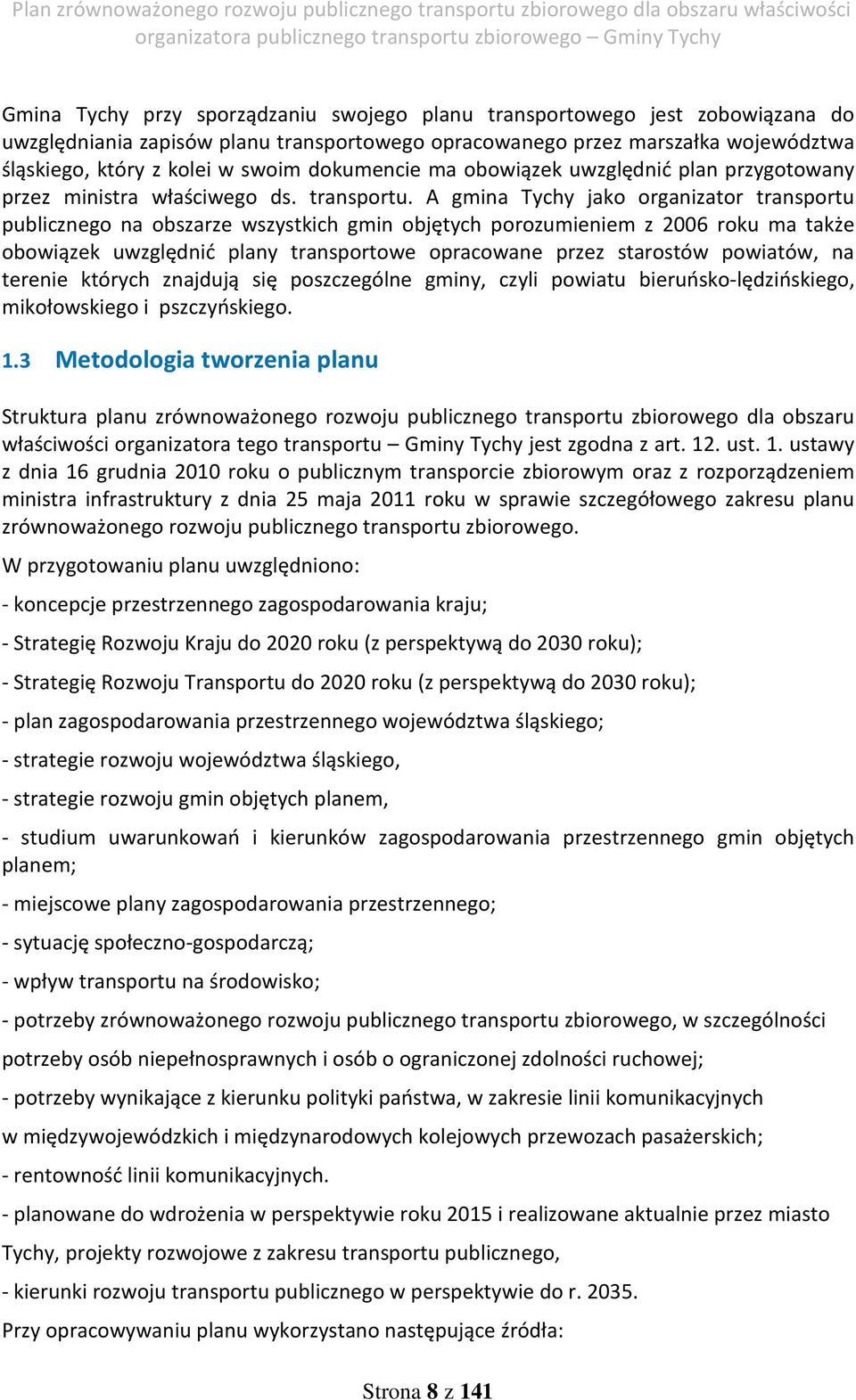 Plan zrównoważonego rozwoju publicznego transportu zbiorowego dla obszaru właściwości organizatora publicznego transportu zbiorowego – Gminy Tychy

Gmina Tychy przy sporządzaniu swojego planu transportowego jest zobowiązana do uwzględniania zapisów planu transportowego opracowanego przez marszałka województwa śląskiego, który z kolei w swoim dokumencie ma obowiązek uwzględnić plan przygotowany przez ministra właściwego ds. transportu. A gmina Tychy jako organizator transportu publicznego na obszarze wszystkich gmin objętych porozumieniem z 2006 roku ma także obowiązek uwzględnić plany transportowe opracowane przez starostów powiatów, na terenie których znajdują się poszczególne gminy, czyli powiatu bieruńsko-lędzińskiego, mikołowskiego i pszczyńskiego.

1.3 Metodologia tworzenia planu

Struktura planu zrównoważonego rozwoju publicznego transportu zbiorowego dla obszaru właściwości organizatora tego transportu – Gminy Tychy jest zgodna z art. 12. ust. 1. ustawy z dnia 16 grudnia 2010 roku o publicznym transporcie zbiorowym oraz z rozporządzeniem ministra infrastruktury z dnia 25 maja 2011 roku w sprawie szczegółowego zakresu planu zrównoważonego rozwoju publicznego transportu zbiorowego.

W przygotowaniu planu uwzględniono:

- koncepcje przestrzennego zagospodarowania kraju;

- Strategię Rozwoju Kraju do 2020 roku (z perspektywą do 2030 roku);

- Strategię Rozwoju Transportu do 2020 roku (z perspektywą do 2030 roku);

- plan zagospodarowania przestrzennego województwa śląskiego;

- strategie rozwoju województwa śląskiego,

- strategie rozwoju gmin objętych planem,

- studium uwarunkowań i kierunków zagospodarowania przestrzennego gmin objętych planem;

- miejscowe plany zagospodarowania przestrzennego;

- sytuację społeczno-gospodarczą;

- wpływ transportu na środowisko;

- potrzeby zrównoważonego rozwoju publicznego transportu zbiorowego, w szczególności potrzeby osób niepełnosprawnych i osób o ograniczonej zdolności ruchowej;

- potrzeby wynikające z kierunku polityki państwa, w zakresie linii komunikacyjnych w międzywojewódzkich i międzynarodowych kolejowych przewozach pasażerskich;

- rentowność linii komunikacyjnych.

- planowane do wdrożenia w perspektywie roku 2015 i realizowane aktualnie przez miasto Tychy, projekty rozwojowe z zakresu transportu publicznego,

- kierunki rozwoju transportu publicznego w perspektywie do r. 2035.

Przy opracowywaniu planu wykorzystano następujące źródła:

Strona 8 z 141